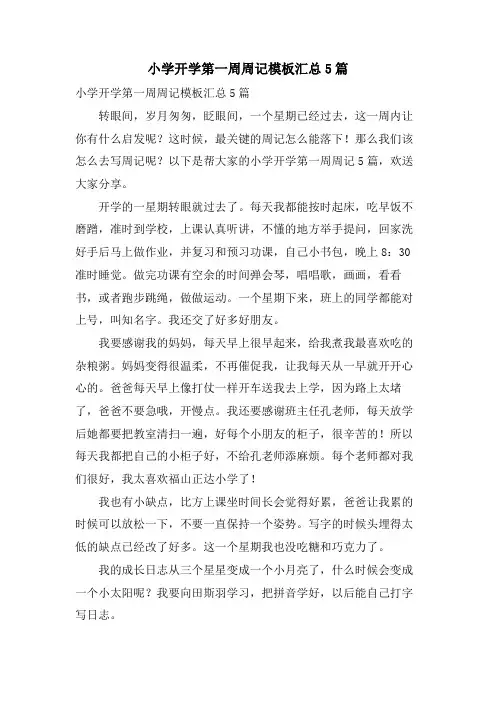 小学开学第一周周记模板汇总5篇

小学开学第一周周记模板汇总5篇

转眼间，岁月匆匆，眨眼间，一个星期已经过去，这一周内让你有什么启发呢？这时候，最关键的周记怎么能落下！那么我们该怎么去写周记呢？以下是帮大家的小学开学第一周周记5篇，欢送大家分享。

开学的一星期转眼就过去了。每天我都能按时起床，吃早饭不磨蹭，准时到学校，上课认真听讲，不懂的地方举手提问，回家洗好手后马上做作业，并复习和预习功课，自己小书包，晚上8：30准时睡觉。做完功课有空余的时间弹会琴，唱唱歌，画画，看看书，或者跑步跳绳，做做运动。一个星期下来，班上的同学都能对上号，叫知名字。我还交了好多好朋友。

我要感谢我的妈妈，每天早上很早起来，给我煮我最喜欢吃的杂粮粥。妈妈变得很温柔，不再催促我，让我每天从一早就开开心心的。爸爸每天早上像打仗一样开车送我去上学，因为路上太堵了，爸爸不要急哦，开慢点。我还要感谢班主任孔老师，每天放学后她都要把教室清扫一遍，好每个小朋友的柜子，很辛苦的！所以每天我都把自己的小柜子好，不给孔老师添麻烦。每个老师都对我们很好，我太喜欢福山正达小学了！

我也有小缺点，比方上课坐时间长会觉得好累，爸爸让我累的时候可以放松一下，不要一直保持一个姿势。写字的时候头埋得太低的缺点已经改了好多。这一个星期我也没吃糖和巧克力了。

我的成长日志从三个星星变成一个小月亮了，什么时候会变成一个小太阳呢？我要向田斯羽学习，把拼音学好，以后能自己打字写日志。